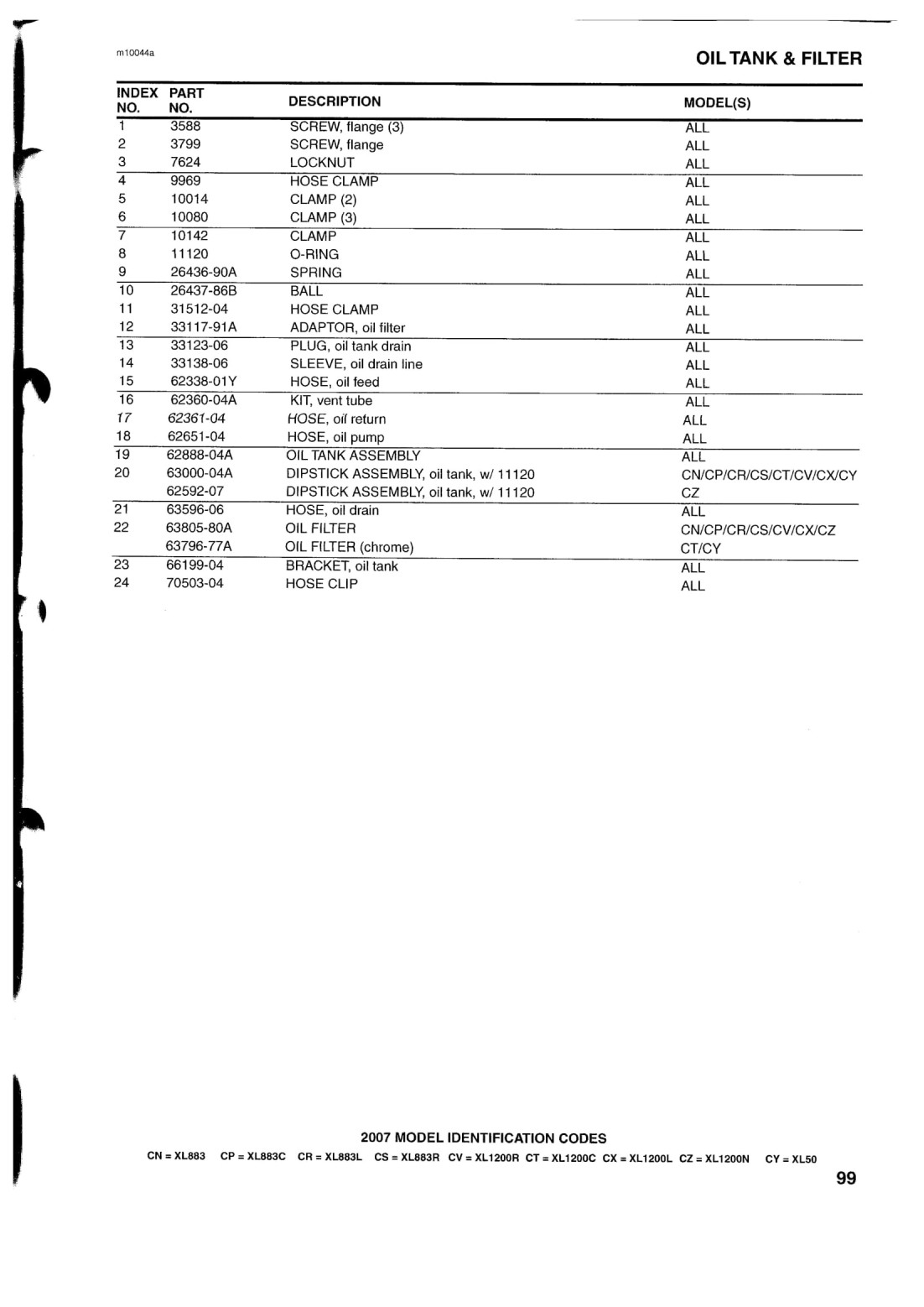 m10044a

OIL TANK & FILTER

| INDEX NO. | PART NO. | DESCRIPTION | MODEL(S) |
|---|---|---|---|
| 1 | 3588 | SCREW, flange (3) | ALL |
| 2 | 3799 | SCREW, flange | ALL |
| 3 | 7624 | LOCKNUT | ALL |
| 4 | 9969 | HOSE CLAMP | ALL |
| 5 | 10014 | CLAMP (2) | ALL |
| 6 | 10080 | CLAMP (3) | ALL |
| 7 | 10142 | CLAMP | ALL |
| 8 | 11120 | O-RING | ALL |
| 9 | 26436-90A | SPRING | ALL |
| 10 | 26437-86B | BALL | ALL |
| 11 | 31512-04 | HOSE CLAMP | ALL |
| 12 | 33117-91A | ADAPTOR, oil filter | ALL |
| 13 | 33123-06 | PLUG, oil tank drain | ALL |
| 14 | 33138-06 | SLEEVE, oil drain line | ALL |
| 15 | 62338-01Y | HOSE, oil feed | ALL |
| 16 | 62360-04A | KIT, vent tube | ALL |
| 17 | 62361-04 | HOSE, oil return | ALL |
| 18 | 62651-04 | HOSE, oil pump | ALL |
| 19 | 62888-04A | OIL TANK ASSEMBLY | ALL |
| 20 | 63000-04A | DIPSTICK ASSEMBLY, oil tank, w/ 11120 | CN/CP/CR/CS/CT/CV/CX/CY |
|  | 62592-07 | DIPSTICK ASSEMBLY, oil tank, w/ 11120 | CZ |
| 21 | 63596-06 | HOSE, oil drain | ALL |
| 22 | 63805-80A | OIL FILTER | CN/CP/CR/CS/CV/CX/CZ |
|  | 63796-77A | OIL FILTER (chrome) | CT/CY |
| 23 | 66199-04 | BRACKET, oil tank | ALL |
| 24 | 70503-04 | HOSE CLIP | ALL |

2007 MODEL IDENTIFICATION CODES
CN = XL883 CP = XL883C CR = XL883L CS = XL883R CV = XL1200R CT = XL1200C CX = XL1200L CZ = XL1200N CY = XL50

99